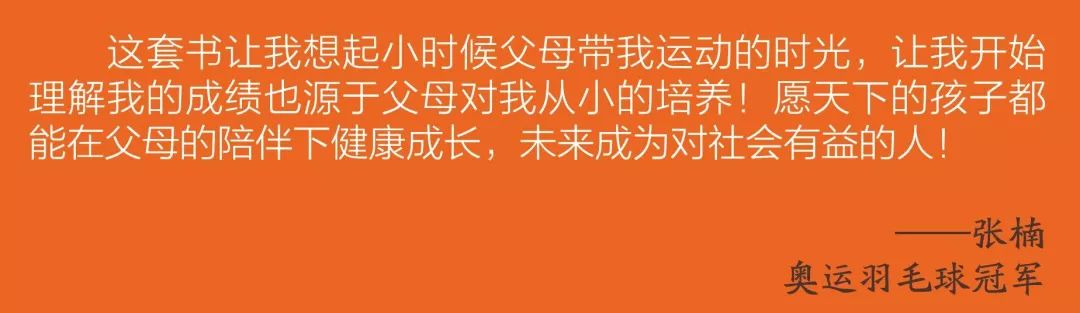 这套书让我想起小时候父母带我运动的时光，让我开始理解我的成绩也源于父母对我从小的培养！愿天下的孩子都能在父母的陪伴下健康成长，未来成为对社会有益的人！

——张楠
奥运羽毛球冠军